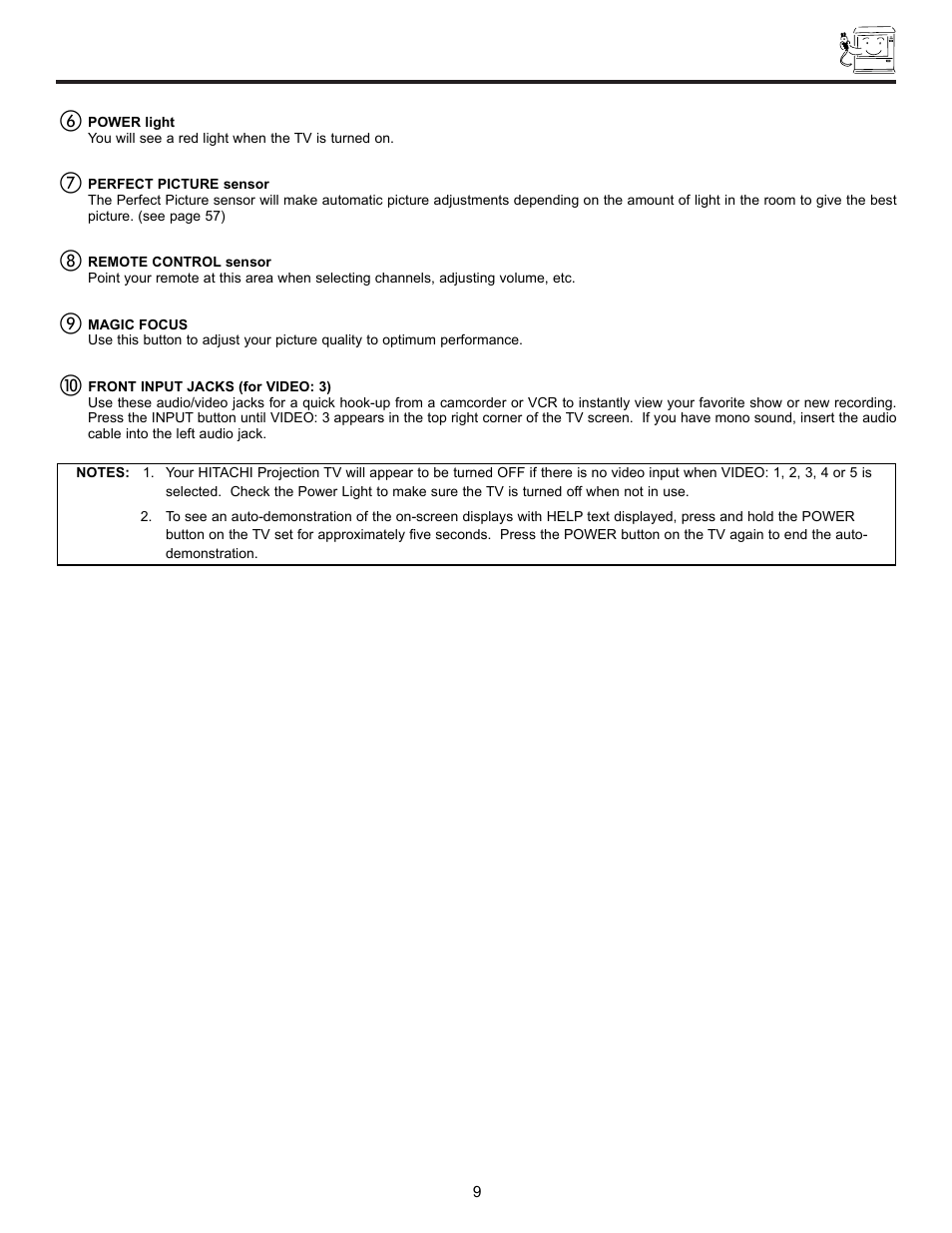 ⑥ POWER light
You will see a red light when the TV is turned on.

⑦ PERFECT PICTURE sensor
The Perfect Picture sensor will make automatic picture adjustments depending on the amount of light in the room to give the best picture. (see page 57)

⑧ REMOTE CONTROL sensor
Point your remote at this area when selecting channels, adjusting volume, etc.

⑨ MAGIC FOCUS
Use this button to adjust your picture quality to optimum performance.

⑩ FRONT INPUT JACKS (for VIDEO: 3)
Use these audio/video jacks for a quick hook-up from a camcorder or VCR to instantly view your favorite show or new recording. Press the INPUT button until VIDEO: 3 appears in the top right corner of the TV screen. If you have mono sound, insert the audio cable into the left audio jack.

NOTES: 1. Your HITACHI Projection TV will appear to be turned OFF if there is no video input when VIDEO: 1, 2, 3, 4 or 5 is selected. Check the Power Light to make sure the TV is turned off when not in use.

2. To see an auto-demonstration of the on-screen displays with HELP text displayed, press and hold the POWER button on the TV set for approximately five seconds. Press the POWER button on the TV again to end the auto-demonstration.

9